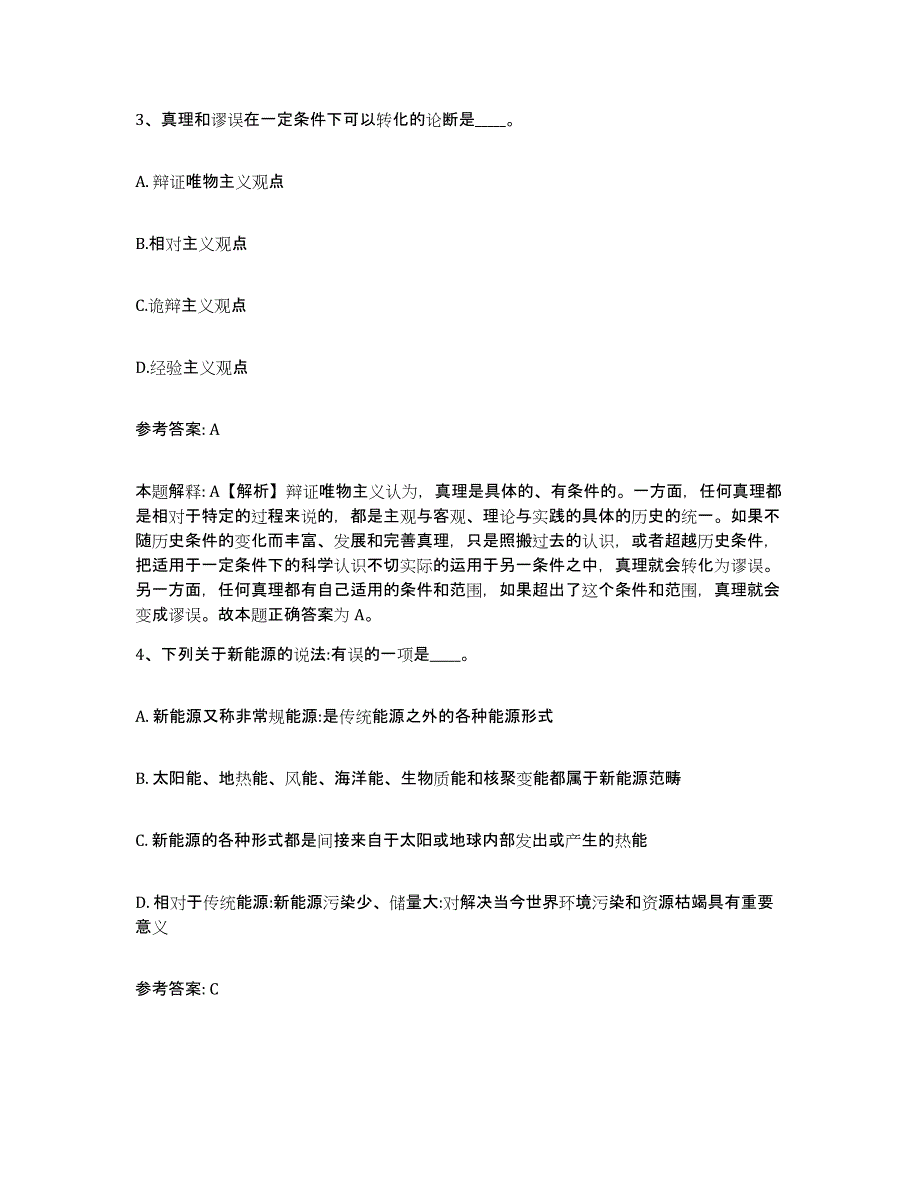 3、真理和谬误在一定条件下可以转化的论断是____。

A. 辩证唯物主义观点

B.相对主义观点

C.诡辩主义观点

D.经验主义观点

参考答案: A

本题解释: A【解析】辩证唯物主义认为，真理是具体的、有条件的。一方面，任何真理都是相对于特定的过程来说的，都是主观与客观、理论与实践的具体的历史的统一。如果不随历史条件的变化而丰富、发展和完善真理，只是照搬过去的认识，或者超越历史条件，把适用于一定条件下的科学认识不切实际的运用于另一条件之中，真理就会转化为谬误。另一方面，任何真理都有自己适用的条件和范围，如果超出了这个条件和范围，真理就会变成谬误。故本题正确答案为 A。

4、下列关于新能源的说法:有误的一项是____。

A. 新能源又称非常规能源:是传统能源之外的各种能源形式

B. 太阳能、地热能、风能、海洋能、生物质能和核聚变能都属于新能源范畴

C. 新能源的各种形式都是间接来自于太阳或地球内部发出或产生的热能

D. 相对于传统能源:新能源污染少、储量大:对解决当今世界环境污染和资源枯竭具有重要意义

参考答案: C